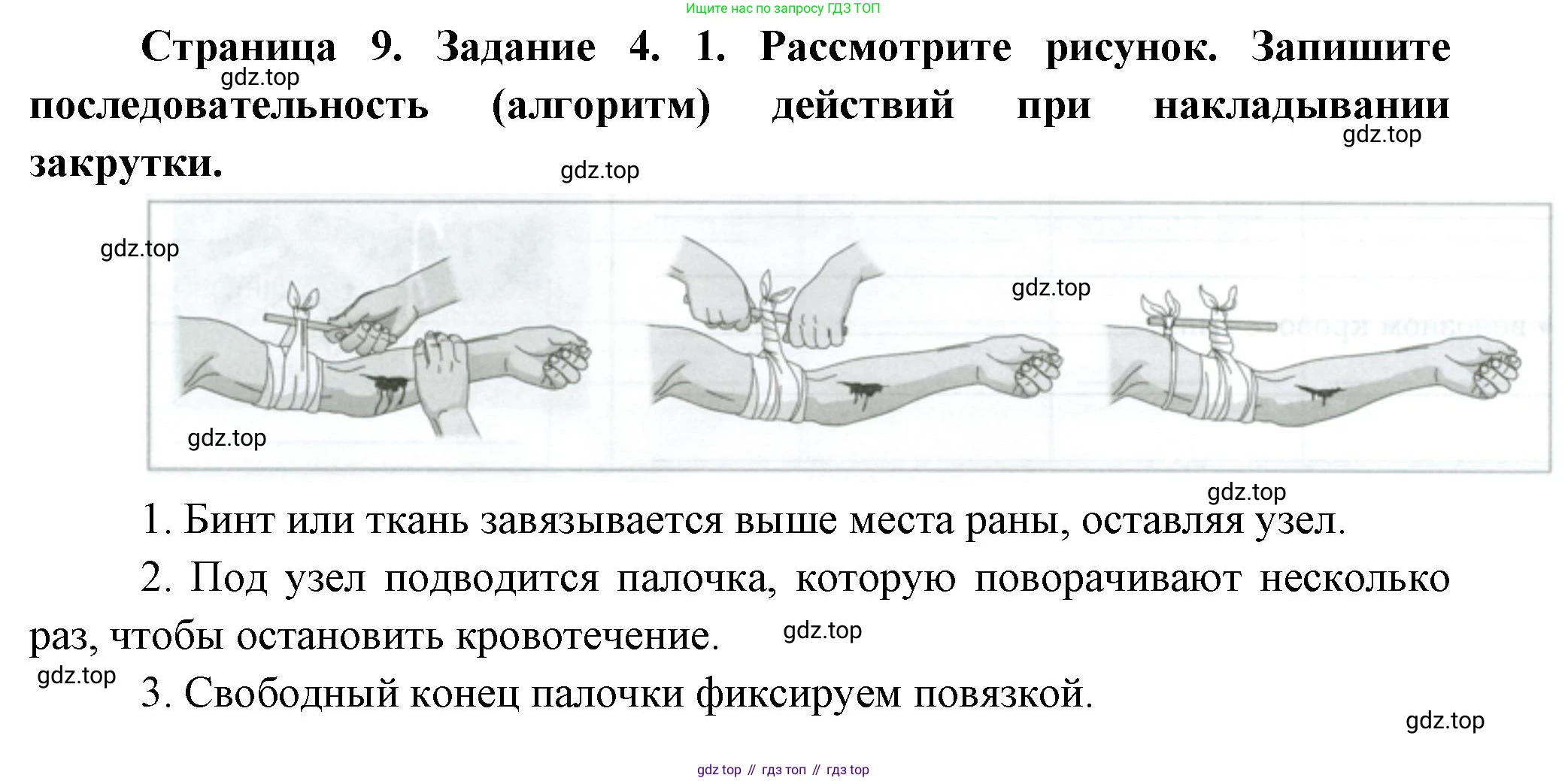 Ищите нас по запросу ГДЗ ТОП

Страница 9. Задание 4. 1. Рассмотрите рисунок. Запишите последовательность (алгоритм) действий при накладывании закрутки.

gdz.top

gdz.top

gdz.top

gdz.top

gdz.top

gdz.top

gdz.top

1. Бинт или ткань завязывается выше места раны, оставляя узел.

2. Под узел подводится палочка, которую поворачивают несколько раз, чтобы остановить кровотечение.

gdz.top

gdz.top

3. Свободный конец палочки фиксируем повязкой.

gdz.top

gdz top // гдз топ // гдз top